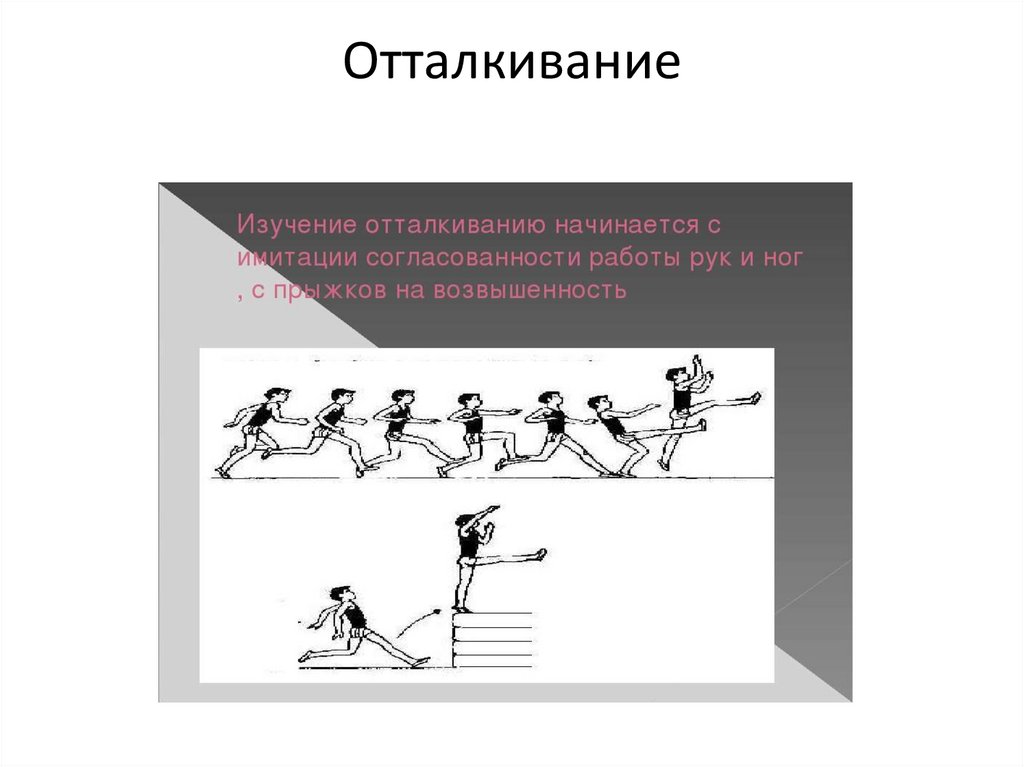 Отталкивание

Изучение отталкиванию начинается с имитации согласованности работы рук и ног , с прыжков на возвышенность